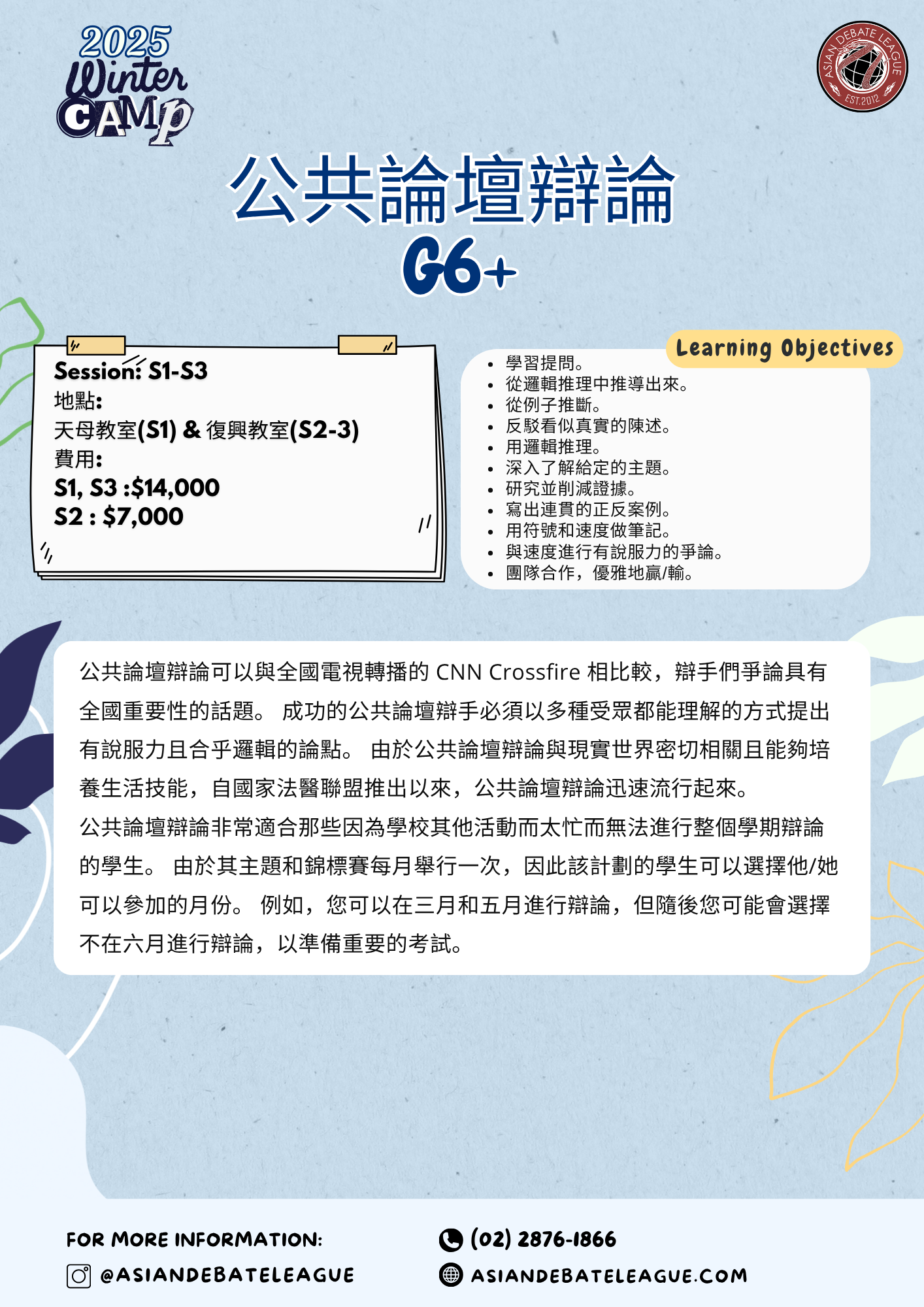 2025 Winter CAMP

ASIAN DEBATE LEAGUE EST.2012

公共論壇辯論
G6+

Session: S1-S3
地點:
天母教室(S1) & 復興教室(S2-3)
費用:
S1, S3 :$14,000
S2 : $7,000

Learning Objectives
- 學習提問。
- 從邏輯推理中推導出來。
- 從例子推斷。
- 反駁看似真實的陳述。
- 用邏輯推理。
- 深入了解給定的主題。
- 研究並削減證據。
- 寫出連貫的正反案例。
- 用符號和速度做筆記。
- 與速度進行有說服力的爭論。
- 團隊合作，優雅地贏/輸。

公共論壇辯論可以與全國電視轉播的 CNN Crossfire 相比較，辯手們爭論具有全國重要性的話題。 成功的公共論壇辯手必須以多種受眾都能理解的方式提出有說服力且合乎邏輯的論點。 由於公共論壇辯論與現實世界密切相關且能夠培養生活技能，自國家法醫聯盟推出以來，公共論壇辯論迅速流行起來。
公共論壇辯論非常適合那些因為學校其他活動而太忙而無法進行整個學期辯論的學生。 由於其主題和錦標賽每月舉行一次，因此該計劃的學生可以選擇他/她可以參加的月份。 例如，您可以在三月和五月進行辯論，但隨後您可能會選擇不在六月進行辯論，以準備重要的考試。

FOR MORE INFORMATION:
@ASIANDEBATELEAGUE
(02) 2876-1866
ASIANDEBATELEAGUE.COM